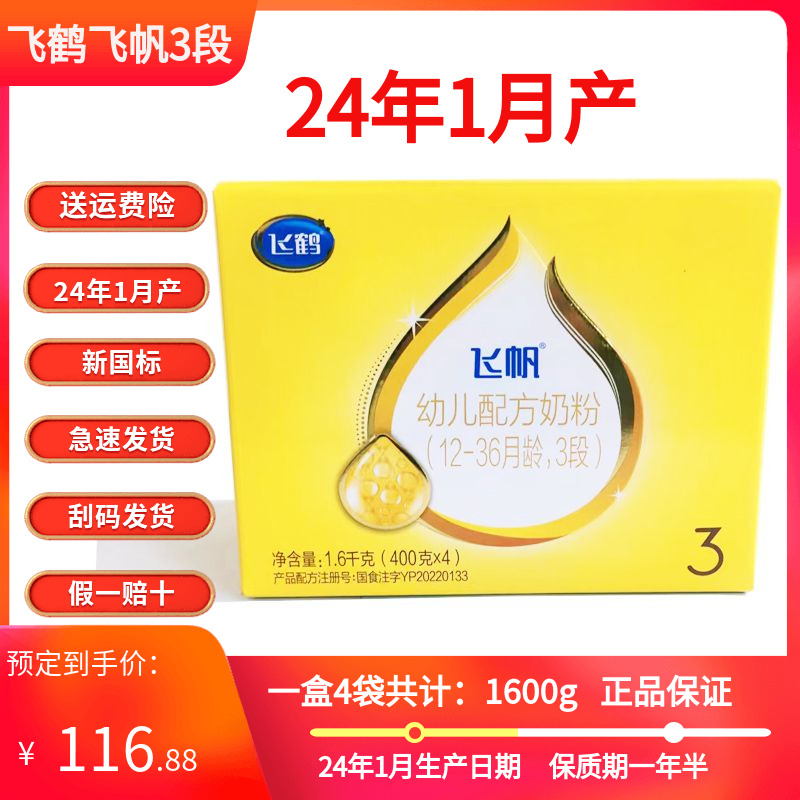 飞鹤飞帆3段

24年1月产

送运费险

24年1月产

新国标

急速发货

刮码发货

假一赔十

飞鹤

飞帆®

幼儿配方奶粉
(12-36月龄,3段)

3

净含量:1.6千克(400克×4)
产品配方注册号:国食注字YP20220133

预定到手价:

¥ 116.88

一盒4袋共计:1600g 正品保证

24年1月生产日期 保质期一年半